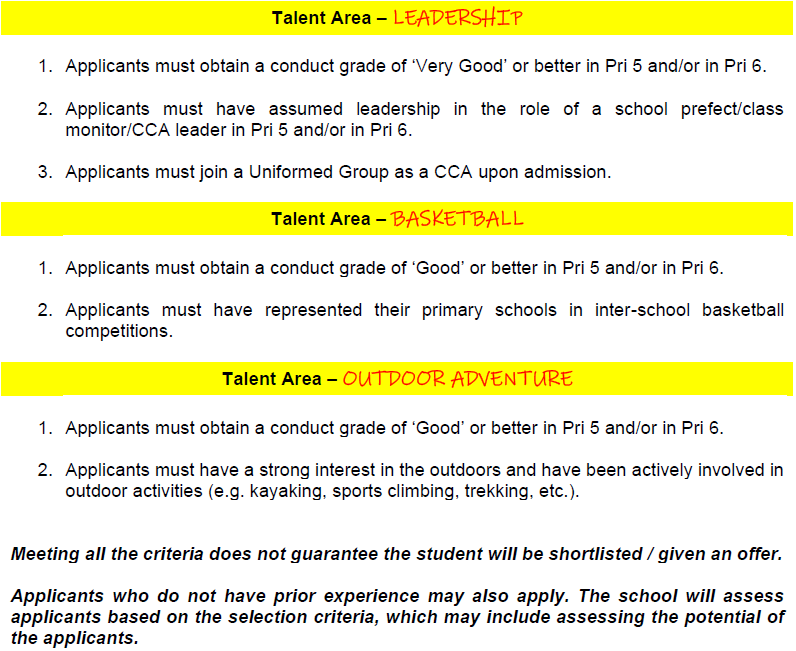 Talent Area – LEADERSHIP

1. Applicants must obtain a conduct grade of 'Very Good' or better in Pri 5 and/or in Pri 6.

2. Applicants must have assumed leadership in the role of a school prefect/class monitor/CCA leader in Pri 5 and/or in Pri 6.

3. Applicants must join a Uniformed Group as a CCA upon admission.

Talent Area – BASKETBALL

1. Applicants must obtain a conduct grade of 'Good' or better in Pri 5 and/or in Pri 6.

2. Applicants must have represented their primary schools in inter-school basketball competitions.

Talent Area – OUTDOOR ADVENTURE

1. Applicants must obtain a conduct grade of 'Good' or better in Pri 5 and/or in Pri 6.

2. Applicants must have a strong interest in the outdoors and have been actively involved in outdoor activities (e.g. kayaking, sports climbing, trekking, etc.).

Meeting all the criteria does not guarantee the student will be shortlisted / given an offer.

Applicants who do not have prior experience may also apply. The school will assess applicants based on the selection criteria, which may include assessing the potential of the applicants.